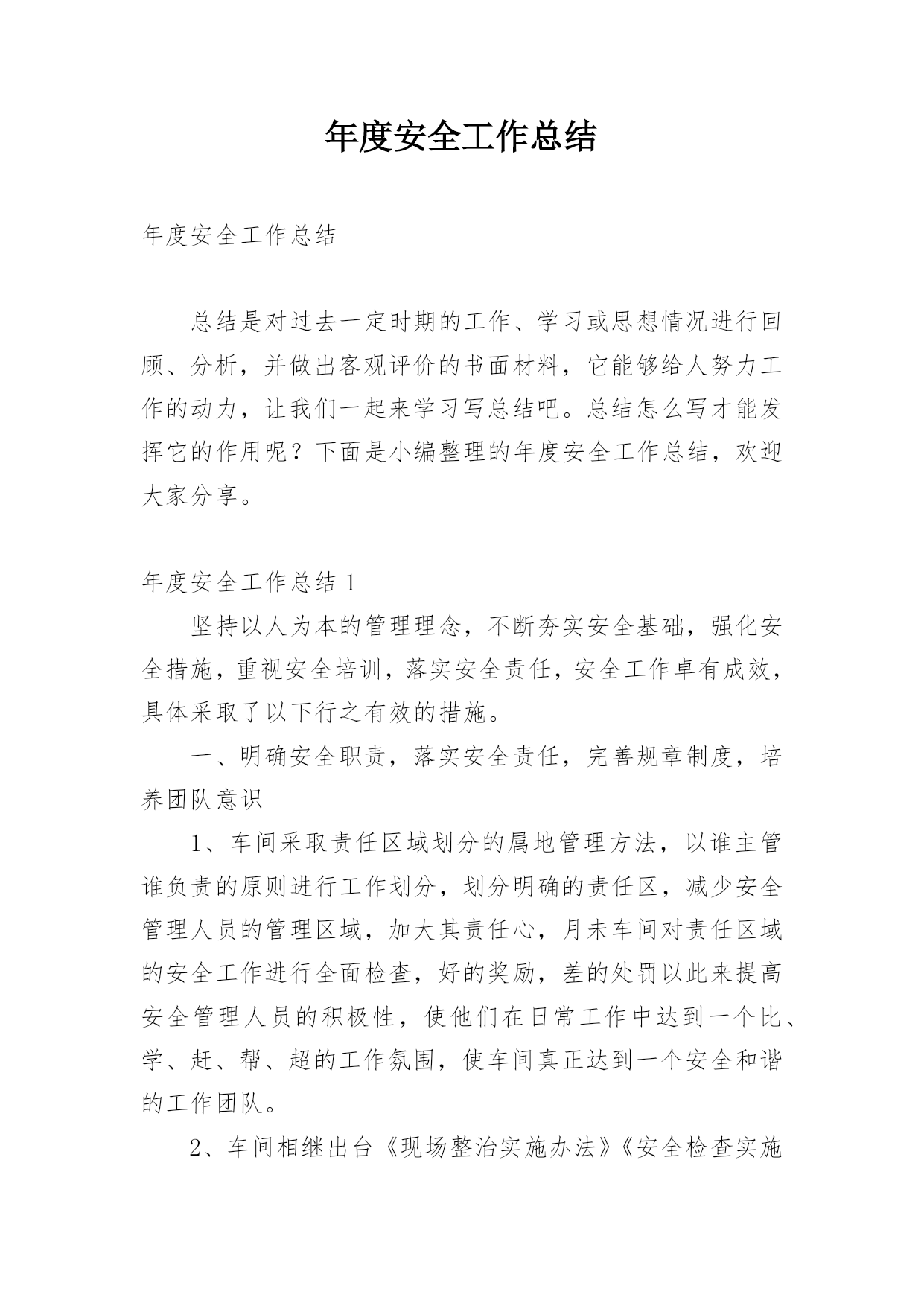 年度安全工作总结

年度安全工作总结

总结是对过去一定时期的工作、学习或思想情况进行回顾、分析，并做出客观评价的书面材料，它能够给人努力工作的动力，让我们一起来学习写总结吧。总结怎么写才能发挥它的作用呢？下面是小编整理的年度安全工作总结，欢迎大家分享。

年度安全工作总结 1

坚持以人为本的管理理念，不断夯实安全基础，强化安全措施，重视安全培训，落实安全责任，安全工作卓有成效，具体采取了以下行之有效的措施。

一、明确安全职责，落实安全责任，完善规章制度，培养团队意识

1、车间采取责任区域划分的属地管理方法，以谁主管谁负责的原则进行工作划分，划分明确的责任区，减少安全管理人员的管理区域，加大其责任心，月未车间对责任区域的安全工作进行全面检查，好的奖励，差的处罚以此来提高安全管理人员的积极性，使他们在日常工作中达到一个比、学、赶、帮、超的工作氛围，使车间真正达到一个安全和谐的工作团队。

2、车间相继出台《现场整治实施办法》《安全检查实施